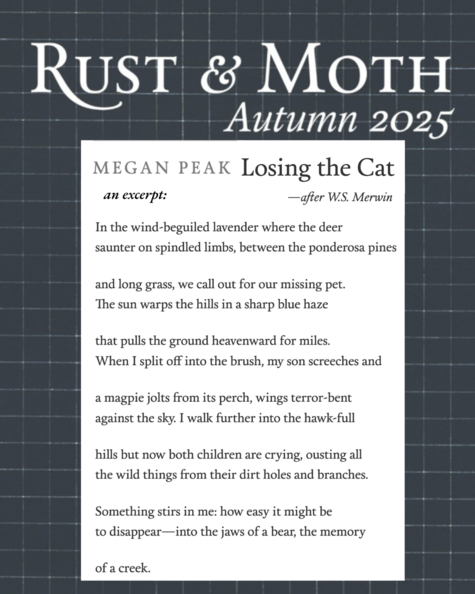 RUST & MOTH
Autumn 2025

MEGAN PEAK Losing the Cat

an excerpt:

—after W.S. Merwin

In the wind-beguiled lavender where the deer
saunter on spindled limbs, between the ponderosa pines

and long grass, we call out for our missing pet.
The sun warps the hills in a sharp blue haze

that pulls the ground heavenward for miles.
When I split off into the brush, my son screeches and

a magpie jolts from its perch, wings terror-bent
against the sky. I walk further into the hawk-full

hills but now both children are crying, ousting all
the wild things from their dirt holes and branches.

Something stirs in me: how easy it might be
to disappear—into the jaws of a bear, the memory

of a creek.